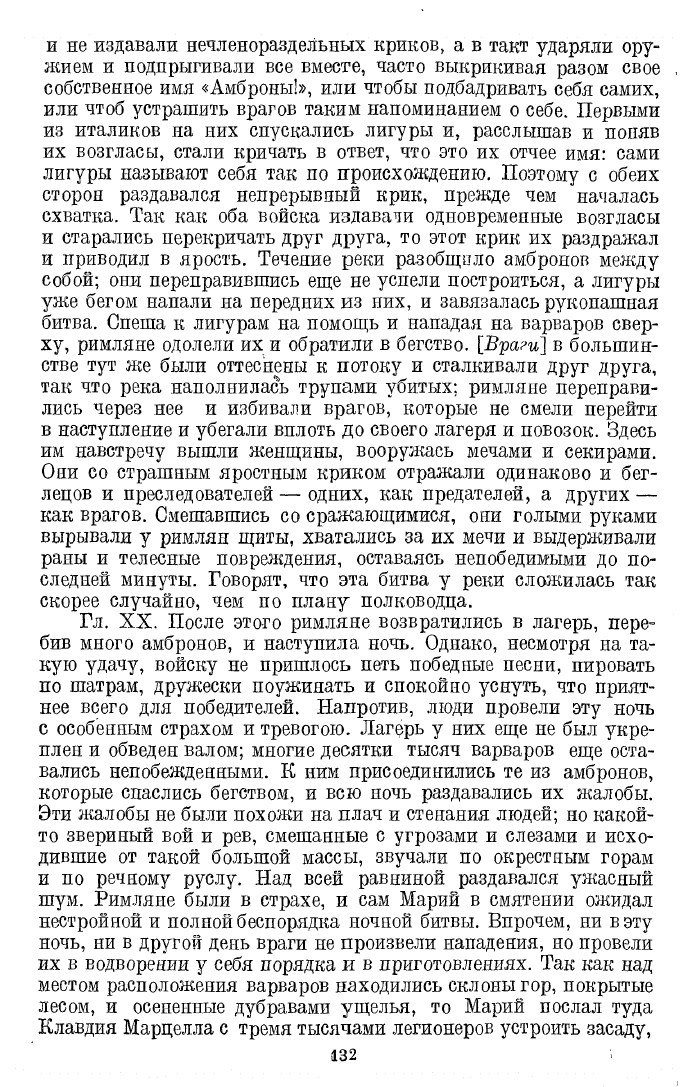 и не издавали нечленораздельных криков, а в такт ударяли оружием и подпрыгивали все вместе, часто выкрикивая разом свое собственное имя «Амброны!», или чтобы подбадривать себя самих, или чтоб устрашить врагов таким напоминанием о себе. Первыми из италиков на них спускались лигуры и, расслышав и поняв их возгласы, стали кричать в ответ, что это их отчее имя: сами лигуры называют себя так по происхождению. Поэтому с обеих сторон раздавался непрерывный крик, прежде чем началась схватка. Так как оба войска издавачи одновременные возгласы и старались перекричать друг друга, то этот крик их раздражал и приводил в ярость. Течение реки разобщило амбронов между собой; они переправившись еще не успели построиться, а лигуры уже бегом напали на передних из них, и завязалась рукопашная битва. Спеша к лигурам на помощь и нападая на варваров сверху, римляне одолели их и обратили в бегство. [Враги] в большинстве тут же были оттеснены к потоку и сталкивали друг друга, так что река наполнилась трупами убитых; римляне переправились через нее и избивали врагов, которые не смели перейти в наступление и убегали вплоть до своего лагеря и повозок. Здесь им навстречу вышли женщины, вооружась мечами и секирами. Они со страшным яростным криком отражали одинаково и беглецов и преследователей — одних, как предателей, а других — как врагов. Смешавшись со сражающимися, они голыми руками вырывали у римлян щиты, хватались за их мечи и выдерживали раны и телесные повреждения, оставаясь непобедимыми до последней минуты. Говорят, что эта битва у реки сложилась так скорее случайно, чем по плану полководца.

Гл. XX. После этого римляне возвратились в лагерь, перебив много амбронов, и наступила ночь. Однако, несмотря на такую удачу, войску не пришлось петь победные песни, пировать по шатрам, дружески поужинать и спокойно уснуть, что приятнее всего для победителей. Напротив, люди провели эту ночь с особенным страхом и тревогою. Лагерь у них еще не был укреплен и обведен валом; многие десятки тысяч варваров еще оставались непобежденными. К ним присоединились те из амбронов, которые спаслись бегством, и всю ночь раздавались их жалобы. Эти жалобы не были похожи на плач и стенания людей; но какой-то звериный вой и рев, смешанные с угрозами и слезами и исходившие от такой большой массы, звучали по окрестным горам и по речному руслу. Над всей равниной раздавался ужасный шум. Римляне были в страхе, и сам Марий в смятении ожидал нестройной и полной беспорядка ночной битвы. Впрочем, ни в эту ночь, ни в другой день враги не произвели нападения, но провели их в водворении у себя порядка и в приготовлениях. Так как над местом расположения варваров находились склоны гор, покрытые лесом, и осененные дубравами ущелья, то Марий послал туда Клавдия Марцелла с тремя тысячами легионеров устроить засаду,

132